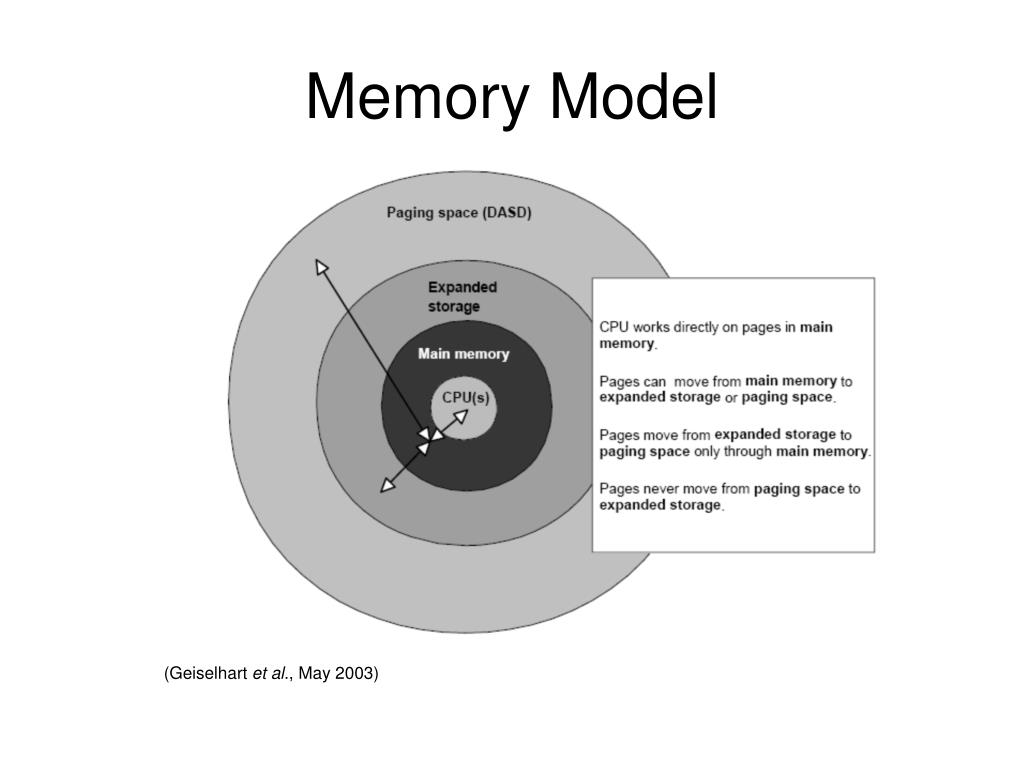 Memory Model

Paging space (DASD)

Expanded storage

Main memory

CPU(s)

CPU works directly on pages in main memory.

Pages can  move from main memory to expanded storage or paging space.

Pages move from expanded storage to paging space only through main memory.

Pages never move from paging space to expanded storage.

(Geiselhart et al., May 2003)